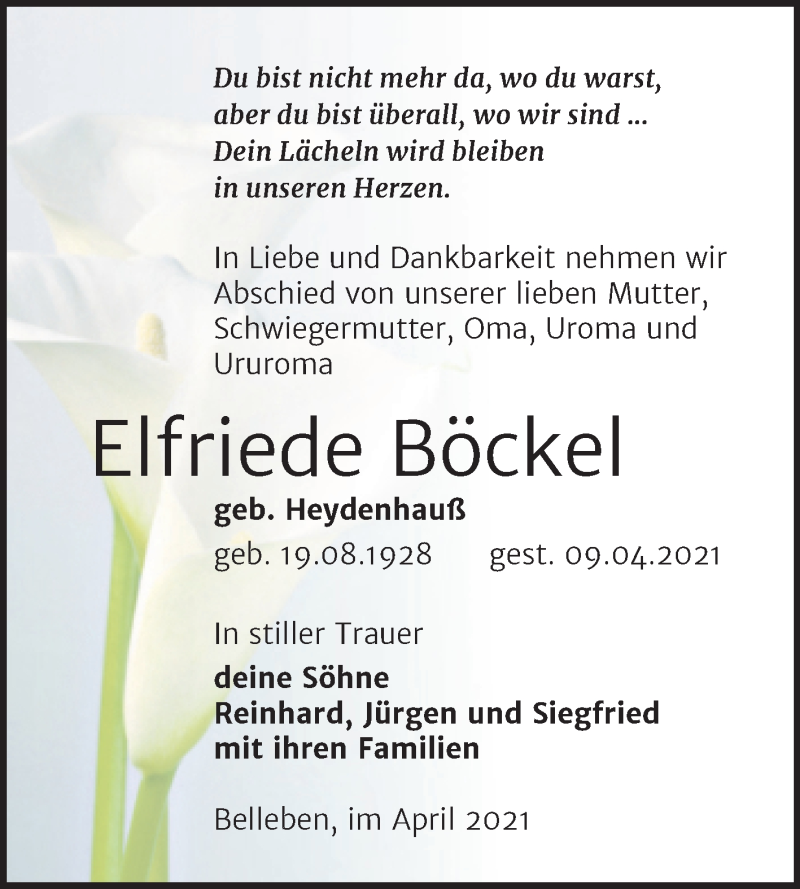 Du bist nicht mehr da, wo du warst,
aber du bist überall, wo wir sind ...
Dein Lächeln wird bleiben
in unseren Herzen.

In Liebe und Dankbarkeit nehmen wir Abschied von unserer lieben Mutter, Schwiegermutter, Oma, Uroma und Ururoma

Elfriede Böckel

geb. Heydenhauß

geb. 19.08.1928 gest. 09.04.2021

In stiller Trauer

deine Söhne
Reinhard, Jürgen und Siegfried
mit ihren Familien

Belleben, im April 2021